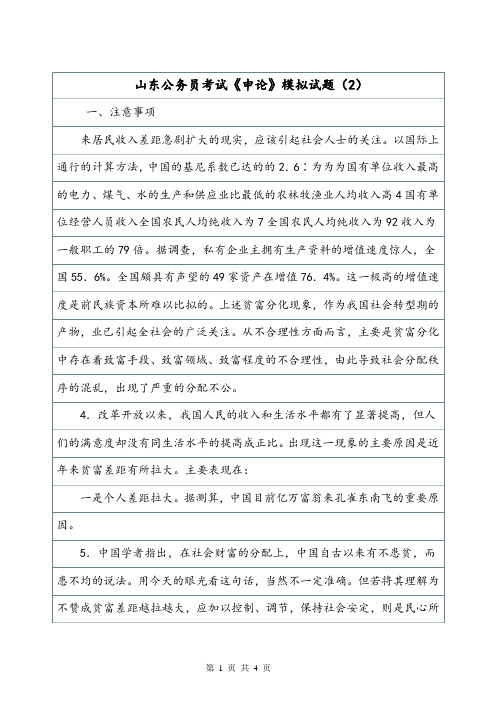 山东公务员考试《申论》模拟试题（2）

一、注意事项

来居民收入差距急剧扩大的现实，应该引起社会人士的关注。以国际上通行的计算方法，中国的基尼系数已达的的 2．6：为为为国有单位收入最高的电力、煤气、水的生产和供应业比最低的农林牧渔业人均收入高 4 国有单位经营人员收入全国农民人均纯收入为 7 全国农民人均纯收入为 92 收入为一般职工的 79 倍。据调查，私有企业主拥有生产资料的增值速度惊人，全国 55．6%。全国颇具有声望的 49 家资产在增值 76．4%。这一极高的增值速度是前民族资本所难以比拟的。上述贫富分化现象，作为我国社会转型期的产物，业已引起全社会的广泛关注。从不合理性方面而言，主要是贫富分化中存在着致富手段、致富领域、致富程度的不合理性，由此导致社会分配秩序的混乱，出现了严重的分配不公。

4．改革开放以来，我国人民的收入和生活水平都有了显著提高，但人们的满意度却没有同生活水平的提高成正比。出现这一现象的主要原因是近年来贫富差距有所拉大。主要表现在：

一是个人差距拉大。据测算，中国目前亿万富翁来孔雀东南飞的重要原因。

5．中国学者指出，在社会财富的分配上，中国自古以来有不患贫，而患不均的说法。用今天的眼光看这句话，当然不一定准确。但若将其理解为不赞成贫富差距越拉越大，应加以控制、调节，保持社会安定，则是民心所

第 1 页 共 4 页